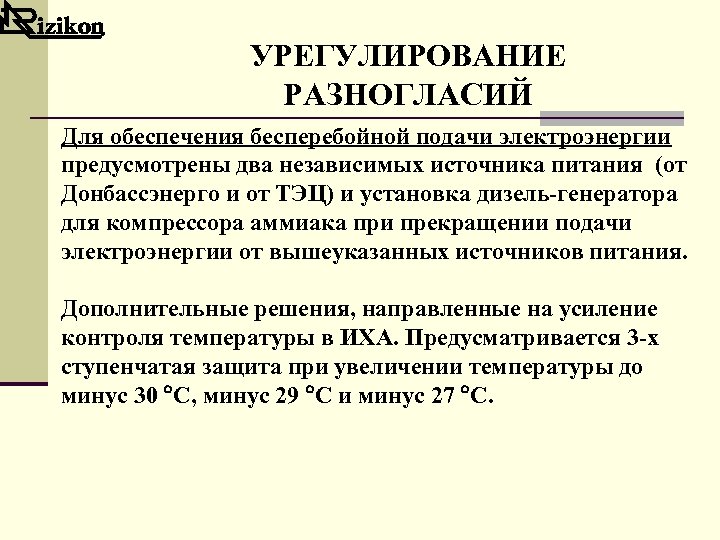 Rizikon

УРЕГУЛИРОВАНИЕ РАЗНОГЛАСИЙ

Для обеспечения бесперебойной подачи электроэнергии предусмотрены два независимых источника питания (от Донбассэнерго и от ТЭЦ) и установка дизель-генератора для компрессора аммиака при прекращении подачи электроэнергии от вышеуказанных источников питания.

Дополнительные решения, направленные на усиление контроля температуры в ИХА. Предусматривается 3-х ступенчатая защита при увеличении температуры до минус 30 °С, минус 29 °С и минус 27 °С.